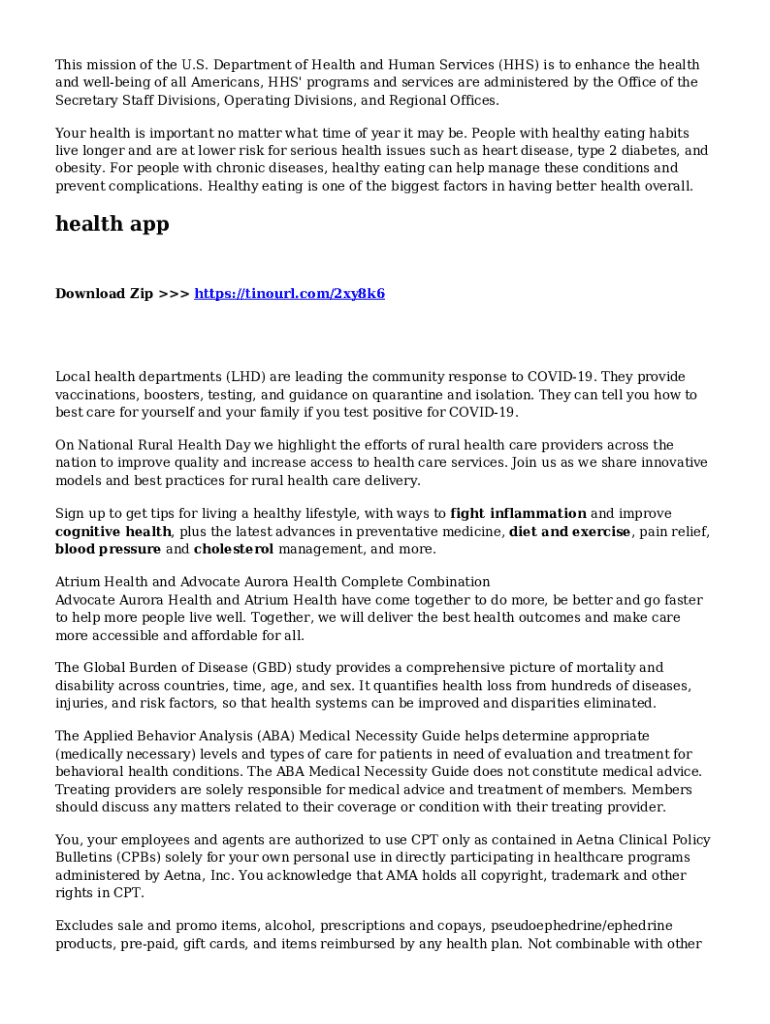 This mission of the U.S. Department of Health and Human Services (HHS) is to enhance the health and well-being of all Americans, HHS' programs and services are administered by the Office of the Secretary Staff Divisions, Operating Divisions, and Regional Offices.

Your health is important no matter what time of year it may be. People with healthy eating habits live longer and are at lower risk for serious health issues such as heart disease, type 2 diabetes, and obesity. For people with chronic diseases, healthy eating can help manage these conditions and prevent complications. Healthy eating is one of the biggest factors in having better health overall.

health app

Download Zip >>> https://tinourl.com/2xy8k6

Local health departments (LHD) are leading the community response to COVID-19. They provide vaccinations, boosters, testing, and guidance on quarantine and isolation. They can tell you how to best care for yourself and your family if you test positive for COVID-19.

On National Rural Health Day we highlight the efforts of rural health care providers across the nation to improve quality and increase access to health care services. Join us as we share innovative models and best practices for rural health care delivery.

Sign up to get tips for living a healthy lifestyle, with ways to fight inflammation and improve cognitive health, plus the latest advances in preventative medicine, diet and exercise, pain relief, blood pressure and cholesterol management, and more.

Atrium Health and Advocate Aurora Health Complete Combination
Advocate Aurora Health and Atrium Health have come together to do more, be better and go faster to help more people live well. Together, we will deliver the best health outcomes and make care more accessible and affordable for all.

The Global Burden of Disease (GBD) study provides a comprehensive picture of mortality and disability across countries, time, age, and sex. It quantifies health loss from hundreds of diseases, injuries, and risk factors, so that health systems can be improved and disparities eliminated.

The Applied Behavior Analysis (ABA) Medical Necessity Guide helps determine appropriate (medically necessary) levels and types of care for patients in need of evaluation and treatment for behavioral health conditions. The ABA Medical Necessity Guide does not constitute medical advice. Treating providers are solely responsible for medical advice and treatment of members. Members should discuss any matters related to their coverage or condition with their treating provider.

You, your employees and agents are authorized to use CPT only as contained in Aetna Clinical Policy Bulletins (CPBs) solely for your own personal use in directly participating in healthcare programs administered by Aetna, Inc. You acknowledge that AMA holds all copyright, trademark and other rights in CPT.

Excludes sale and promo items, alcohol, prescriptions and copays, pseudoephedrine/ephedrine products, pre-paid, gift cards, and items reimbursed by any health plan. Not combinable with other